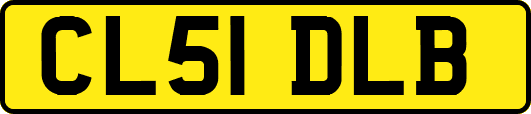 CL51 DLB